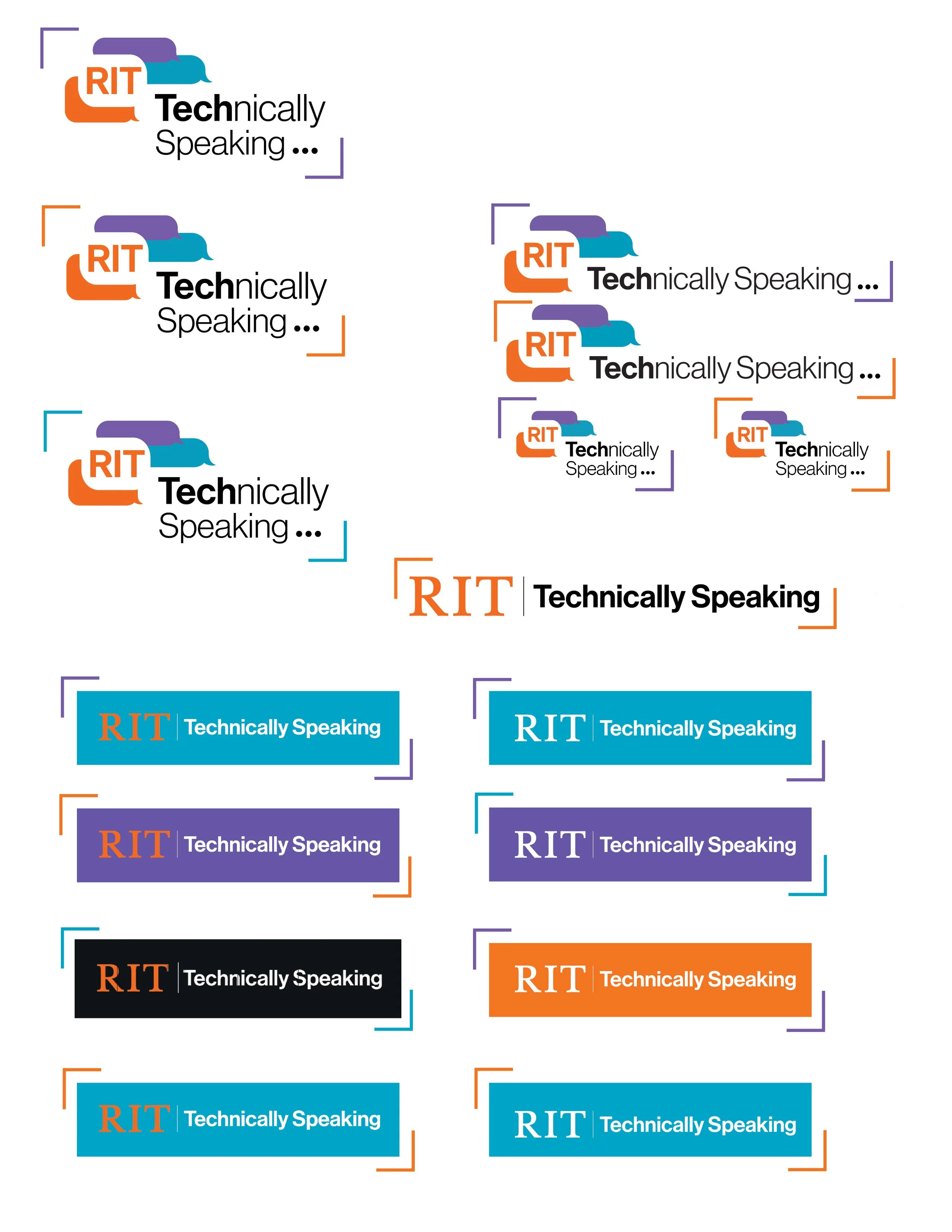 RIT
Technically
Speaking ...

RIT
Technically
Speaking ...

RIT
Technically
Speaking ...

RIT
Technically Speaking ...

RIT
Technically Speaking ...

RIT
Technically
Speaking ...

RIT
Technically
Speaking ...

RIT Technically Speaking

RIT Technically Speaking

RIT Technically Speaking

RIT Technically Speaking

RIT Technically Speaking

RIT Technically Speaking

RIT Technically Speaking

RIT Technically Speaking

RIT Technically Speaking